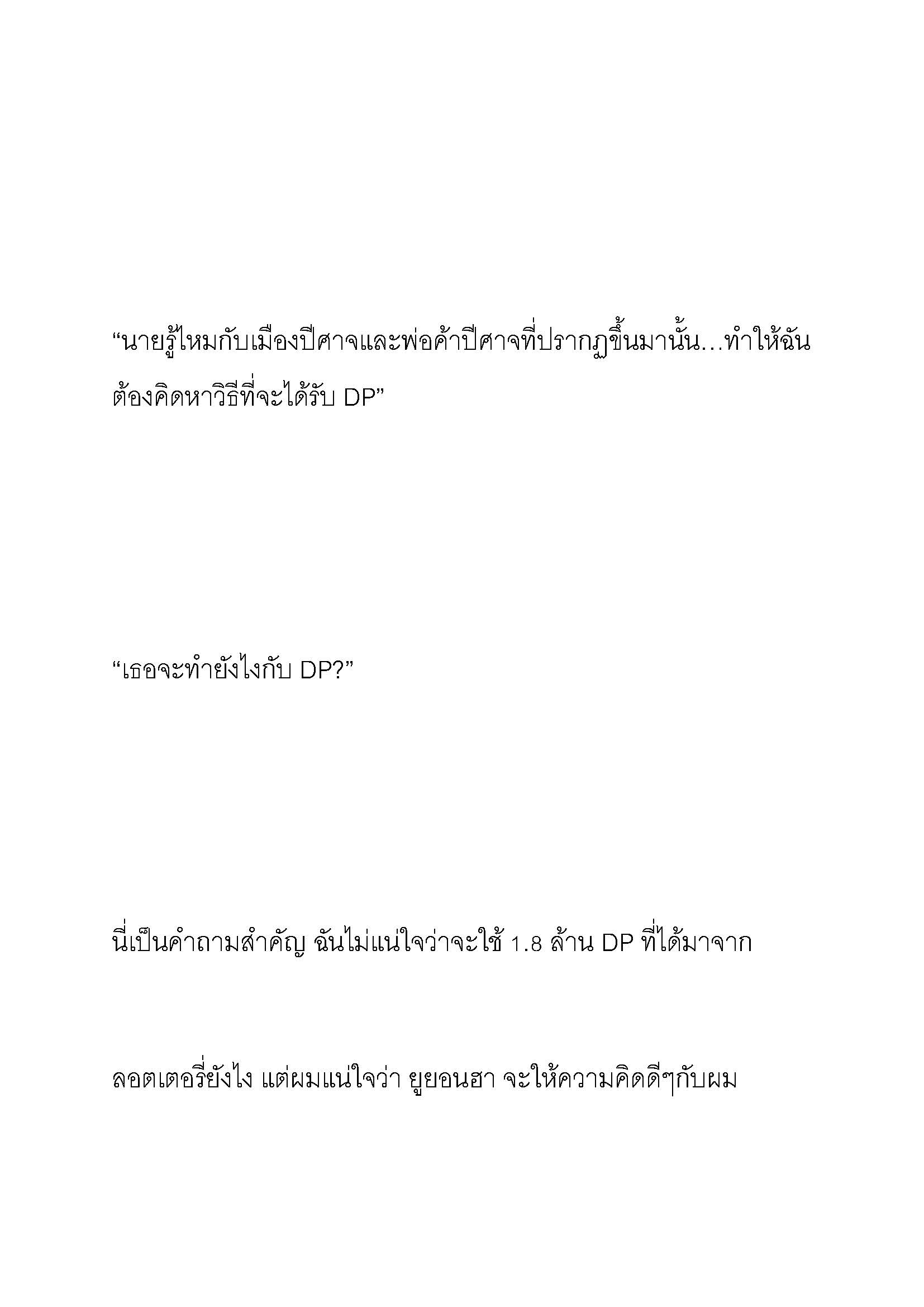 “นายรู้ไหมกับเมืองปีศาจและพ่อค้าปีศาจที่ปรากฏขึ้นมานั้น…ทำให้ฉันต้องคิดหาวิธีที่จะได้รับ DP”

“เธอจะทำยังไงกับ DP?”

นี่เป็นคำถามสำคัญ ฉันไม่แน่ใจว่าจะใช้ 1.8 ล้าน DP ที่ได้มาจาก

ลอตเตอรี่ยังไง แต่ผมแน่ใจว่า ยูยอนฮา จะให้ความคิดดีๆกับผม